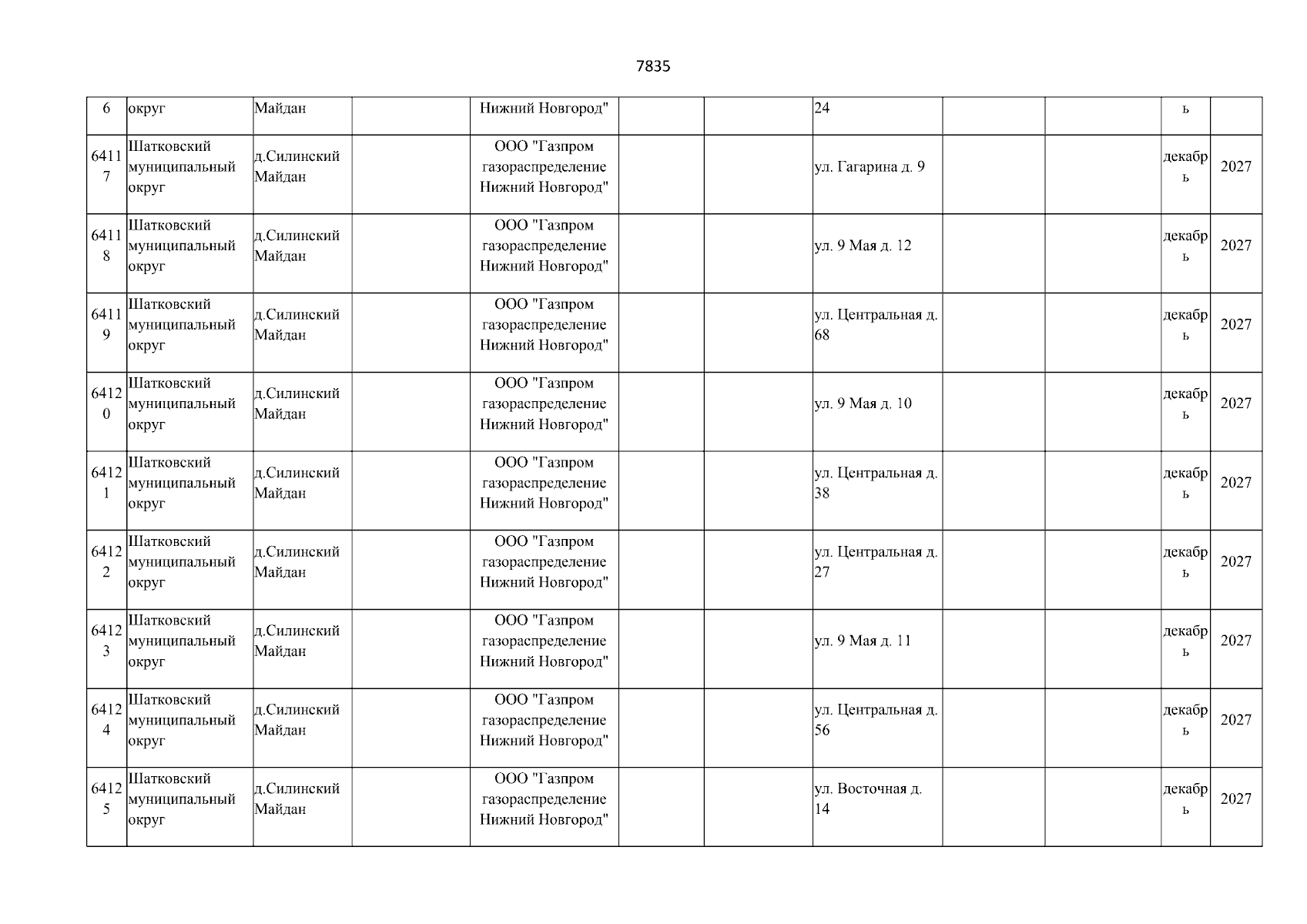 7835

| 6 | округ | Майдан | | Нижний Новгород" | | | 24 | | | ь | |
|---|---|---|---|---|---|---|---|---|---|---|---|
| 64117 | Шатковский муниципальный округ | д.Силинский Майдан | | ООО "Газпром газораспределение Нижний Новгород" | | | ул. Гагарина д. 9 | | | декабрь | 2027 |
| 64118 | Шатковский муниципальный округ | д.Силинский Майдан | | ООО "Газпром газораспределение Нижний Новгород" | | | ул. 9 Мая д. 12 | | | декабрь | 2027 |
| 64119 | Шатковский муниципальный округ | д.Силинский Майдан | | ООО "Газпром газораспределение Нижний Новгород" | | | ул. Центральная д. 68 | | | декабрь | 2027 |
| 64120 | Шатковский муниципальный округ | д.Силинский Майдан | | ООО "Газпром газораспределение Нижний Новгород" | | | ул. 9 Мая д. 10 | | | декабрь | 2027 |
| 64121 | Шатковский муниципальный округ | д.Силинский Майдан | | ООО "Газпром газораспределение Нижний Новгород" | | | ул. Центральная д. 38 | | | декабрь | 2027 |
| 64122 | Шатковский муниципальный округ | д.Силинский Майдан | | ООО "Газпром газораспределение Нижний Новгород" | | | ул. Центральная д. 27 | | | декабрь | 2027 |
| 64123 | Шатковский муниципальный округ | д.Силинский Майдан | | ООО "Газпром газораспределение Нижний Новгород" | | | ул. 9 Мая д. 11 | | | декабрь | 2027 |
| 64124 | Шатковский муниципальный округ | д.Силинский Майдан | | ООО "Газпром газораспределение Нижний Новгород" | | | ул. Центральная д. 56 | | | декабрь | 2027 |
| 64125 | Шатковский муниципальный округ | д.Силинский Майдан | | ООО "Газпром газораспределение Нижний Новгород" | | | ул. Восточная д. 14 | | | декабрь | 2027 |